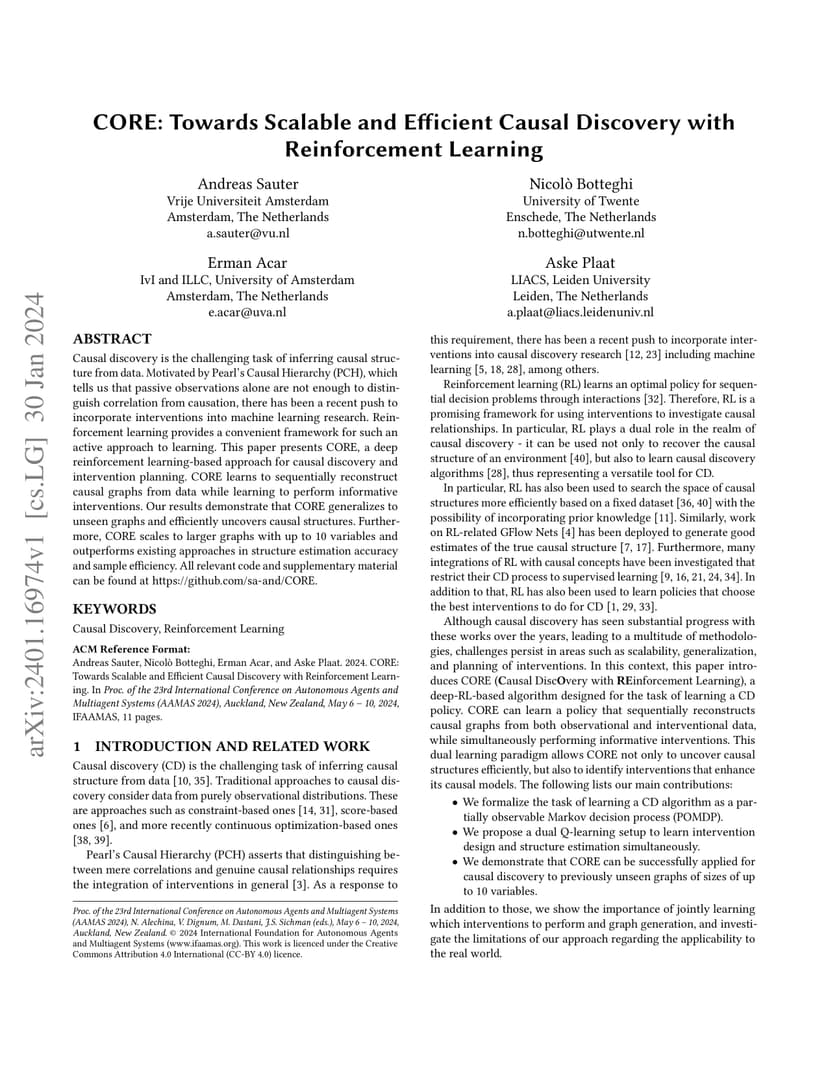 arXiv:2401.16974v1 [cs.LG] 30 Jan 2024

CORE: Towards Scalable and Efficient Causal Discovery with Reinforcement Learning

Andreas Sauter
Vrije Universiteit Amsterdam
Amsterdam, The Netherlands
a.sauter@vu.nl

Nicolò Botteghi
University of Twente
Enschede, The Netherlands
n.botteghi@utwente.nl

Erman Acar
IvI and ILLC, University of Amsterdam
Amsterdam, The Netherlands
e.acar@uva.nl

Aske Plaat
LIACS, Leiden University
Leiden, The Netherlands
a.plaat@liacs.leidenuniv.nl

ABSTRACT

Causal discovery is the challenging task of inferring causal structure from data. Motivated by Pearl's Causal Hierarchy (PCH), which tells us that passive observations alone are not enough to distinguish correlation from causation, there has been a recent push to incorporate interventions into machine learning research. Reinforcement learning provides a convenient framework for such an active approach to learning. This paper presents CORE, a deep reinforcement learning-based approach for causal discovery and intervention planning. CORE learns to sequentially reconstruct causal graphs from data while learning to perform informative interventions. Our results demonstrate that CORE generalizes to unseen graphs and efficiently uncovers causal structures. Furthermore, CORE scales to larger graphs with up to 10 variables and outperforms existing approaches in structure estimation accuracy and sample efficiency. All relevant code and supplementary material can be found at https://github.com/sa-and/CORE.

KEYWORDS

Causal Discovery, Reinforcement Learning

ACM Reference Format:
Andreas Sauter, Nicolò Botteghi, Erman Acar, and Aske Plaat. 2024. CORE: Towards Scalable and Efficient Causal Discovery with Reinforcement Learning. In Proc. of the 23rd International Conference on Autonomous Agents and Multiagent Systems (AAMAS 2024), Auckland, New Zealand, May 6 – 10, 2024, IFAAMAS, 11 pages.

1 INTRODUCTION AND RELATED WORK

Causal discovery (CD) is the challenging task of inferring causal structure from data [10, 35]. Traditional approaches to causal discovery consider data from purely observational distributions. These are approaches such as constraint-based ones [14, 31], score-based ones [6], and more recently continuous optimization-based ones [38, 39].

Pearl's Causal Hierarchy (PCH) asserts that distinguishing between mere correlations and genuine causal relationships requires the integration of interventions in general [3]. As a response to

Proc. of the 23rd International Conference on Autonomous Agents and Multiagent Systems (AAMAS 2024), N. Alechina, V. Dignum, M. Dastani, J.S. Sichman (eds.), May 6 – 10, 2024, Auckland, New Zealand. © 2024 International Foundation for Autonomous Agents and Multiagent Systems (www.ifaamas.org). This work is licenced under the Creative Commons Attribution 4.0 International (CC-BY 4.0) licence.

this requirement, there has been a recent push to incorporate interventions into causal discovery research [12, 23] including machine learning [5, 18, 28], among others.

Reinforcement learning (RL) learns an optimal policy for sequential decision problems through interactions [32]. Therefore, RL is a promising framework for using interventions to investigate causal relationships. In particular, RL plays a dual role in the realm of causal discovery - it can be used not only to recover the causal structure of an environment [40], but also to learn causal discovery algorithms [28], thus representing a versatile tool for CD.

In particular, RL has also been used to search the space of causal structures more efficiently based on a fixed dataset [36, 40] with the possibility of incorporating prior knowledge [11]. Similarly, work on RL-related GFlow Nets [4] has been deployed to generate good estimates of the true causal structure [7, 17]. Furthermore, many integrations of RL with causal concepts have been investigated that restrict their CD process to supervised learning [9, 16, 21, 24, 34]. In addition to that, RL has also been used to learn policies that choose the best interventions to do for CD [1, 29, 33].

Although causal discovery has seen substantial progress with these works over the years, leading to a multitude of methodologies, challenges persist in areas such as scalability, generalization, and planning of interventions. In this context, this paper introduces CORE (Causal DiscOvery with REinforcement Learning), a deep-RL-based algorithm designed for the task of learning a CD policy. CORE can learn a policy that sequentially reconstructs causal graphs from both observational and interventional data, while simultaneously performing informative interventions. This dual learning paradigm allows CORE not only to uncover causal structures efficiently, but also to identify interventions that enhance its causal models. The following lists our main contributions:

• We formalize the task of learning a CD algorithm as a partially observable Markov decision process (POMDP).
• We propose a dual Q-learning setup to learn intervention design and structure estimation simultaneously.
• We demonstrate that CORE can be successfully applied for causal discovery to previously unseen graphs of sizes of up to 10 variables.

In addition to those, we show the importance of jointly learning which interventions to perform and graph generation, and investigate the limitations of our approach regarding the applicability to the real world.